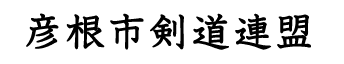 彦根市剣道連盟